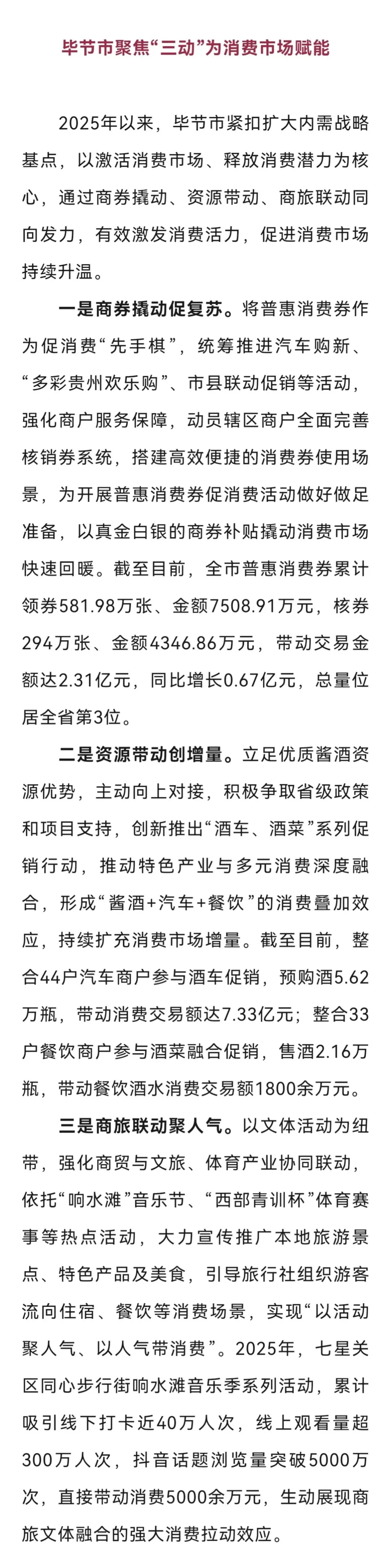 毕节市聚焦“三动”为消费市场赋能

2025年以来，毕节市紧扣扩大内需战略基点，以激活消费市场、释放消费潜力为核心，通过商券撬动、资源带动、商旅联动同向发力，有效激发消费活力，促进消费市场持续升温。

一是商券撬动促复苏。将普惠消费券作为促消费“先手棋”，统筹推进汽车购新、“多彩贵州欢乐购”、市县联动促销等活动，强化商户服务保障，动员辖区商户全面完善核销券系统，搭建高效便捷的消费券使用场景，为开展普惠消费券促消费活动做好做足准备，以真金白银的商券补贴撬动消费市场快速回暖。截至目前，全市普惠消费券累计领券581.98万张、金额7508.91万元，核券294万张、金额4346.86万元，带动交易金额达2.31亿元，同比增长0.67亿元，总量位居全省第3位。

二是资源带动创增量。立足优质酱酒资源优势，主动向上对接，积极争取省级政策和项目支持，创新推出“酒车、酒菜”系列促销行动，推动特色产业与多元消费深度融合，形成“酱酒+汽车+餐饮”的消费叠加效应，持续扩充消费市场增量。截至目前，整合44户汽车商户参与酒车促销，预购酒5.62万瓶，带动消费交易额达7.33亿元；整合33户餐饮商户参与酒菜融合促销，售酒2.16万瓶，带动餐饮酒水消费交易额1800余万元。

三是商旅联动聚人气。以文体活动为纽带，强化商贸与文旅、体育产业协同联动，依托“响水滩”音乐节、“西部青训杯”体育赛事等热点活动，大力宣传推广本地旅游景点、特色产品及美食，引导旅行社组织游客流向住宿、餐饮等消费场景，实现“以活动聚人气、以人气带消费”。2025年，七星关区同心步行街响水滩音乐季系列活动，累计吸引线下打卡近40万人次，线上观看量超300万人次，抖音话题浏览量突破5000万次，直接带动消费5000余万元，生动展现商旅文体融合的强大消费拉动效应。